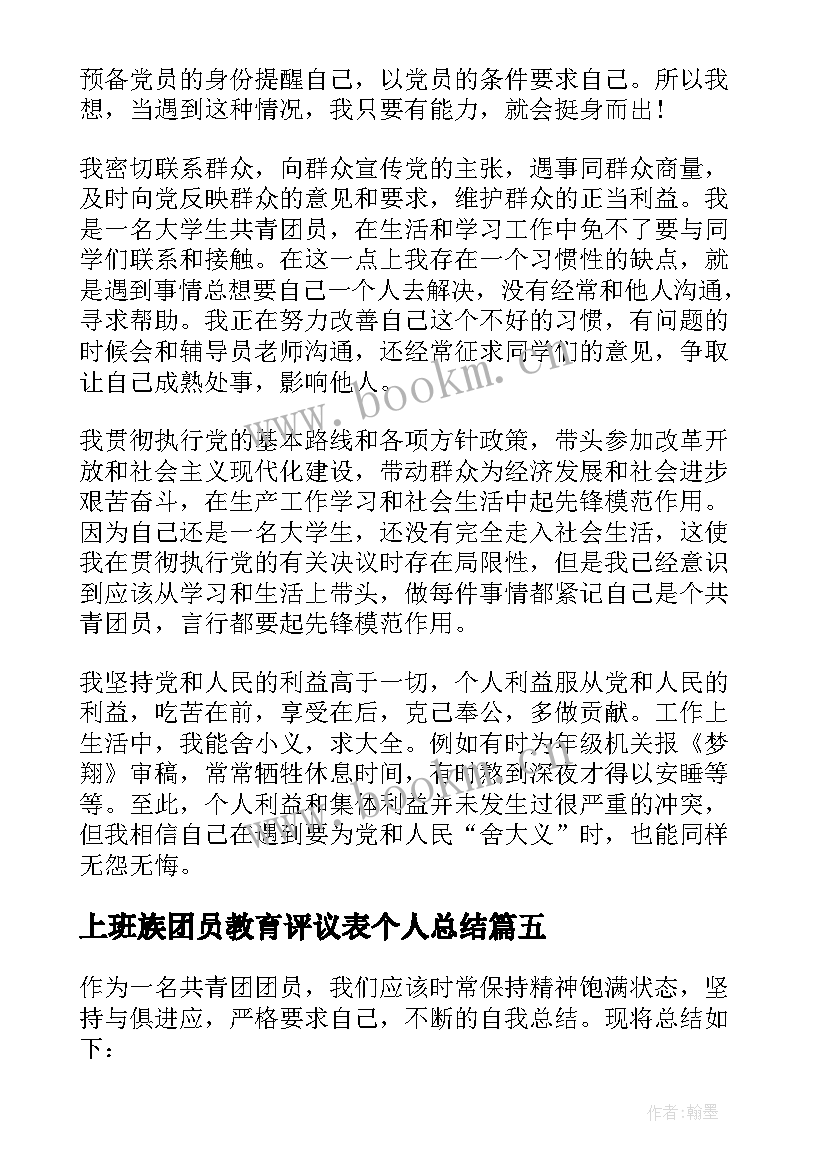 预备党员的身份提醒自己，以党员的条件要求自己。所以我想，当遇到这种情况，我只要有能力，就会挺身而出！

我密切联系群众，向群众宣传党的主张，遇事同群众商量，及时向党反映群众的意见和要求，维护群众的正当利益。我是一名大学生共青团员，在生活和学习工作中免不了要与同学们联系和接触。在这一点上我存在一个习惯性的缺点，就是遇到事情总想要自己一个人去解决，没有经常和他人沟通，寻求帮助。我正在努力改善自己这个不好的习惯，有问题的时候会和辅导员老师沟通，还经常征求同学们的意见，争取让自己成熟处事，影响他人。

www.bookm.cn

我贯彻执行党的基本路线和各项方针政策，带头参加改革开放和社会主义现代化建设，带动群众为经济发展和社会进步艰苦奋斗，在生产工作学习和社会生活中起先锋模范作用。因为自己还是一名大学生，还没有完全走入社会生活，这使我在贯彻执行党的有关决议时存在局限性，但是我已经意识到应该从学习和生活上带头，做每件事情都紧记自己是个共青团员，言行都要起先锋模范作用。

我坚持党和人民的利益高于一切，个人利益服从党和人民的利益，吃苦在前，享受在后，克己奉公，多做贡献。工作上生活中，我能舍小义，求大全。例如有时为年级机关报《梦翔》审稿，常常牺牲休息时间，有时熬到深夜才得以安睡等等。至此，个人利益和集体利益并未发生过很严重的冲突，但我相信自己在遇到要为党和人民“舍大义”时，也能同样无怨无悔。

上班族团员教育评议表个人总结篇五

作为一名共青团团员，我们应该时常保持精神饱满状态，坚持与俱进应，严格要求自己，不断的自我总结。现将总结如下：

作者：翰墨